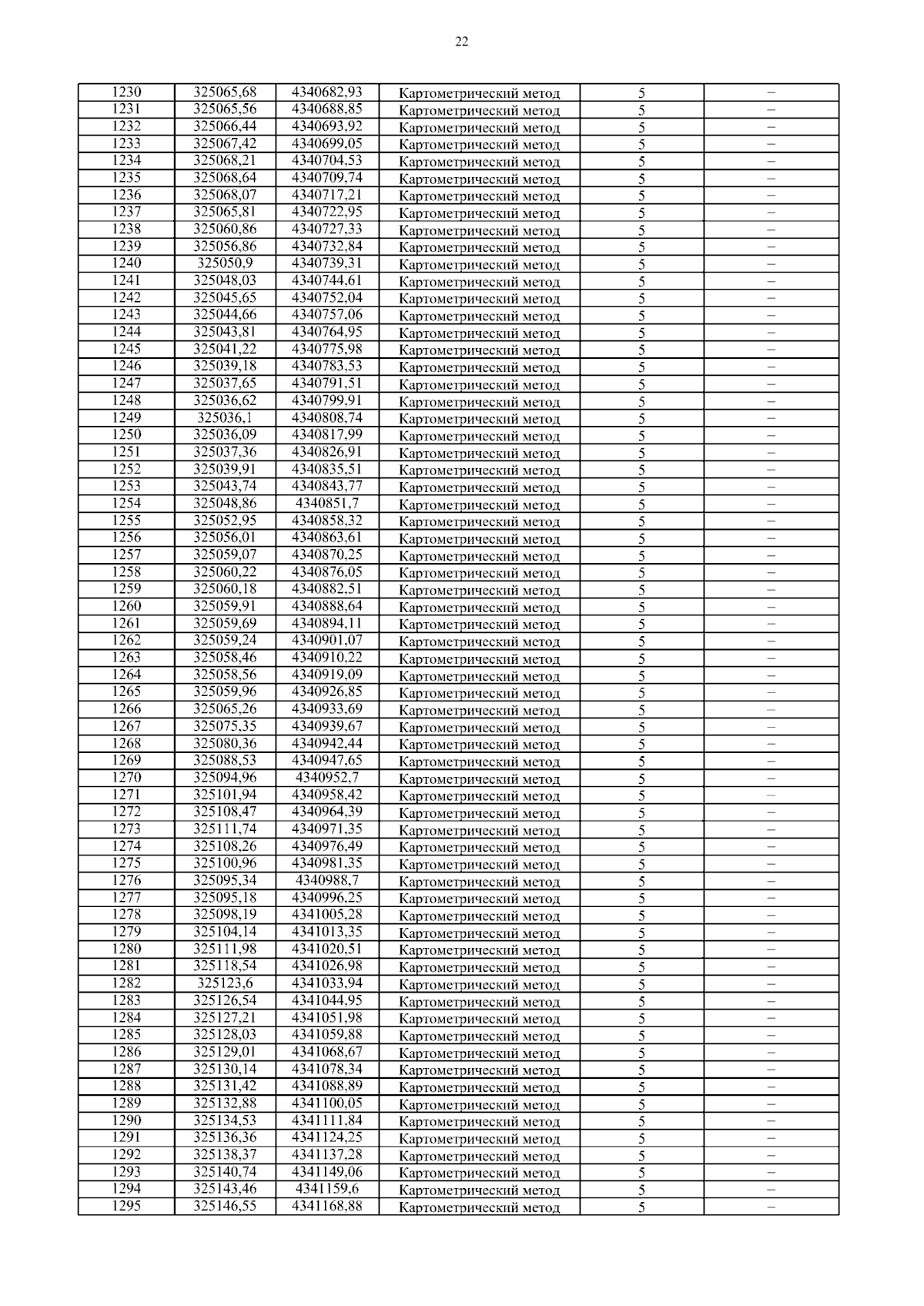 22

| 1230 | 325065,68 | 4340682,93 | Картометрический метод | 5 | – |
|---|---|---|---|---|---|
| 1231 | 325065,56 | 4340688,85 | Картометрический метод | 5 | – |
| 1232 | 325066,44 | 4340693,92 | Картометрический метод | 5 | – |
| 1233 | 325067,42 | 4340699,05 | Картометрический метод | 5 | – |
| 1234 | 325068,21 | 4340704,53 | Картометрический метод | 5 | – |
| 1235 | 325068,64 | 4340709,74 | Картометрический метод | 5 | – |
| 1236 | 325068,07 | 4340717,21 | Картометрический метод | 5 | – |
| 1237 | 325065,81 | 4340722,95 | Картометрический метод | 5 | – |
| 1238 | 325060,86 | 4340727,33 | Картометрический метод | 5 | – |
| 1239 | 325056,86 | 4340732,84 | Картометрический метод | 5 | – |
| 1240 | 325050,9 | 4340739,31 | Картометрический метод | 5 | – |
| 1241 | 325048,03 | 4340744,61 | Картометрический метод | 5 | – |
| 1242 | 325045,65 | 4340752,04 | Картометрический метод | 5 | – |
| 1243 | 325044,66 | 4340757,06 | Картометрический метод | 5 | – |
| 1244 | 325043,81 | 4340764,95 | Картометрический метод | 5 | – |
| 1245 | 325041,22 | 4340775,98 | Картометрический метод | 5 | – |
| 1246 | 325039,18 | 4340783,53 | Картометрический метод | 5 | – |
| 1247 | 325037,65 | 4340791,51 | Картометрический метод | 5 | – |
| 1248 | 325036,62 | 4340799,91 | Картометрический метод | 5 | – |
| 1249 | 325036,1 | 4340808,74 | Картометрический метод | 5 | – |
| 1250 | 325036,09 | 4340817,99 | Картометрический метод | 5 | – |
| 1251 | 325037,36 | 4340826,91 | Картометрический метод | 5 | – |
| 1252 | 325039,91 | 4340835,51 | Картометрический метод | 5 | – |
| 1253 | 325043,74 | 4340843,77 | Картометрический метод | 5 | – |
| 1254 | 325048,86 | 4340851,7 | Картометрический метод | 5 | – |
| 1255 | 325052,95 | 4340858,32 | Картометрический метод | 5 | – |
| 1256 | 325056,01 | 4340863,61 | Картометрический метод | 5 | – |
| 1257 | 325059,07 | 4340870,25 | Картометрический метод | 5 | – |
| 1258 | 325060,22 | 4340876,05 | Картометрический метод | 5 | – |
| 1259 | 325060,18 | 4340882,51 | Картометрический метод | 5 | – |
| 1260 | 325059,91 | 4340888,64 | Картометрический метод | 5 | – |
| 1261 | 325059,69 | 4340894,11 | Картометрический метод | 5 | – |
| 1262 | 325059,24 | 4340901,07 | Картометрический метод | 5 | – |
| 1263 | 325058,46 | 4340910,22 | Картометрический метод | 5 | – |
| 1264 | 325058,56 | 4340919,09 | Картометрический метод | 5 | – |
| 1265 | 325059,96 | 4340926,85 | Картометрический метод | 5 | – |
| 1266 | 325065,26 | 4340933,69 | Картометрический метод | 5 | – |
| 1267 | 325075,35 | 4340939,67 | Картометрический метод | 5 | – |
| 1268 | 325080,36 | 4340942,44 | Картометрический метод | 5 | – |
| 1269 | 325088,53 | 4340947,65 | Картометрический метод | 5 | – |
| 1270 | 325094,96 | 4340952,7 | Картометрический метод | 5 | – |
| 1271 | 325101,94 | 4340958,42 | Картометрический метод | 5 | – |
| 1272 | 325108,47 | 4340964,39 | Картометрический метод | 5 | – |
| 1273 | 325111,74 | 4340971,35 | Картометрический метод | 5 | – |
| 1274 | 325108,26 | 4340976,49 | Картометрический метод | 5 | – |
| 1275 | 325100,96 | 4340981,35 | Картометрический метод | 5 | – |
| 1276 | 325095,34 | 4340988,7 | Картометрический метод | 5 | – |
| 1277 | 325095,18 | 4340996,25 | Картометрический метод | 5 | – |
| 1278 | 325098,19 | 4341005,28 | Картометрический метод | 5 | – |
| 1279 | 325104,14 | 4341013,35 | Картометрический метод | 5 | – |
| 1280 | 325111,98 | 4341020,51 | Картометрический метод | 5 | – |
| 1281 | 325118,54 | 4341026,98 | Картометрический метод | 5 | – |
| 1282 | 325123,6 | 4341033,94 | Картометрический метод | 5 | – |
| 1283 | 325126,54 | 4341044,95 | Картометрический метод | 5 | – |
| 1284 | 325127,21 | 4341051,98 | Картометрический метод | 5 | – |
| 1285 | 325128,03 | 4341059,88 | Картометрический метод | 5 | – |
| 1286 | 325129,01 | 4341068,67 | Картометрический метод | 5 | – |
| 1287 | 325130,14 | 4341078,34 | Картометрический метод | 5 | – |
| 1288 | 325131,42 | 4341088,89 | Картометрический метод | 5 | – |
| 1289 | 325132,88 | 4341100,05 | Картометрический метод | 5 | – |
| 1290 | 325134,53 | 4341111,84 | Картометрический метод | 5 | – |
| 1291 | 325136,36 | 4341124,25 | Картометрический метод | 5 | – |
| 1292 | 325138,37 | 4341137,28 | Картометрический метод | 5 | – |
| 1293 | 325140,74 | 4341149,06 | Картометрический метод | 5 | – |
| 1294 | 325143,46 | 4341159,6 | Картометрический метод | 5 | – |
| 1295 | 325146,55 | 4341168,88 | Картометрический метод | 5 | – |